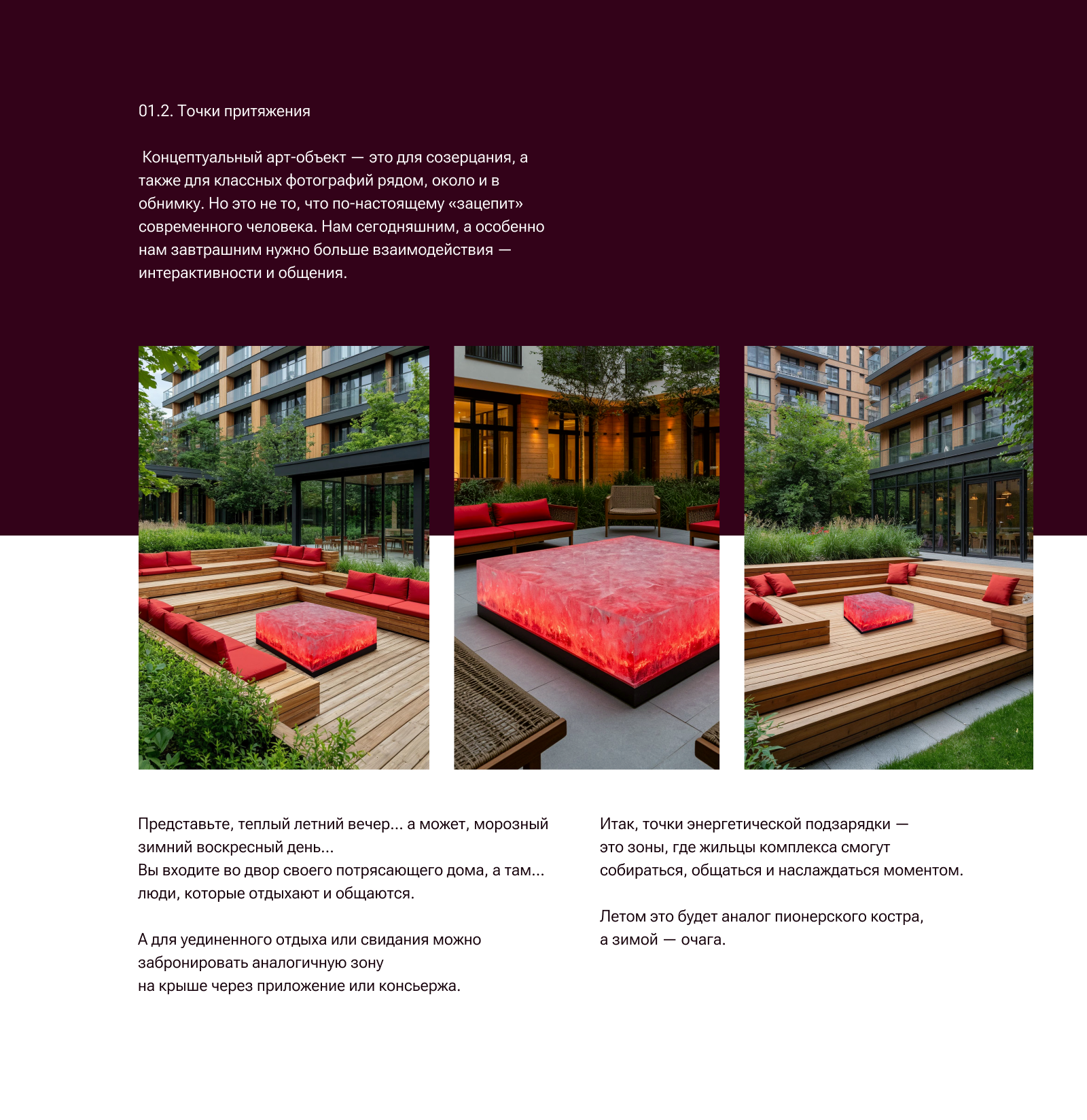 01.2. Точки притяжения

Концептуальный арт-объект — это для созерцания, а также для классных фотографий рядом, около и в обнимку. Но это не то, что по-настоящему «зацепит» современного человека. Нам сегодняшним, а особенно нам завтрашним нужно больше взаимодействия — интерактивности и общения.

Представьте, теплый летний вечер... а может, морозный зимний воскресный день...
Вы входите во двор своего потрясающего дома, а там... люди, которые отдыхают и общаются.

А для уединенного отдыха или свидания можно забронировать аналогичную зону
на крыше через приложение или консьержа.

Итак, точки энергетической подзарядки — это зоны, где жильцы комплекса смогут собираться, общаться и наслаждаться моментом.

Летом это будет аналог пионерского костра, а зимой — очага.